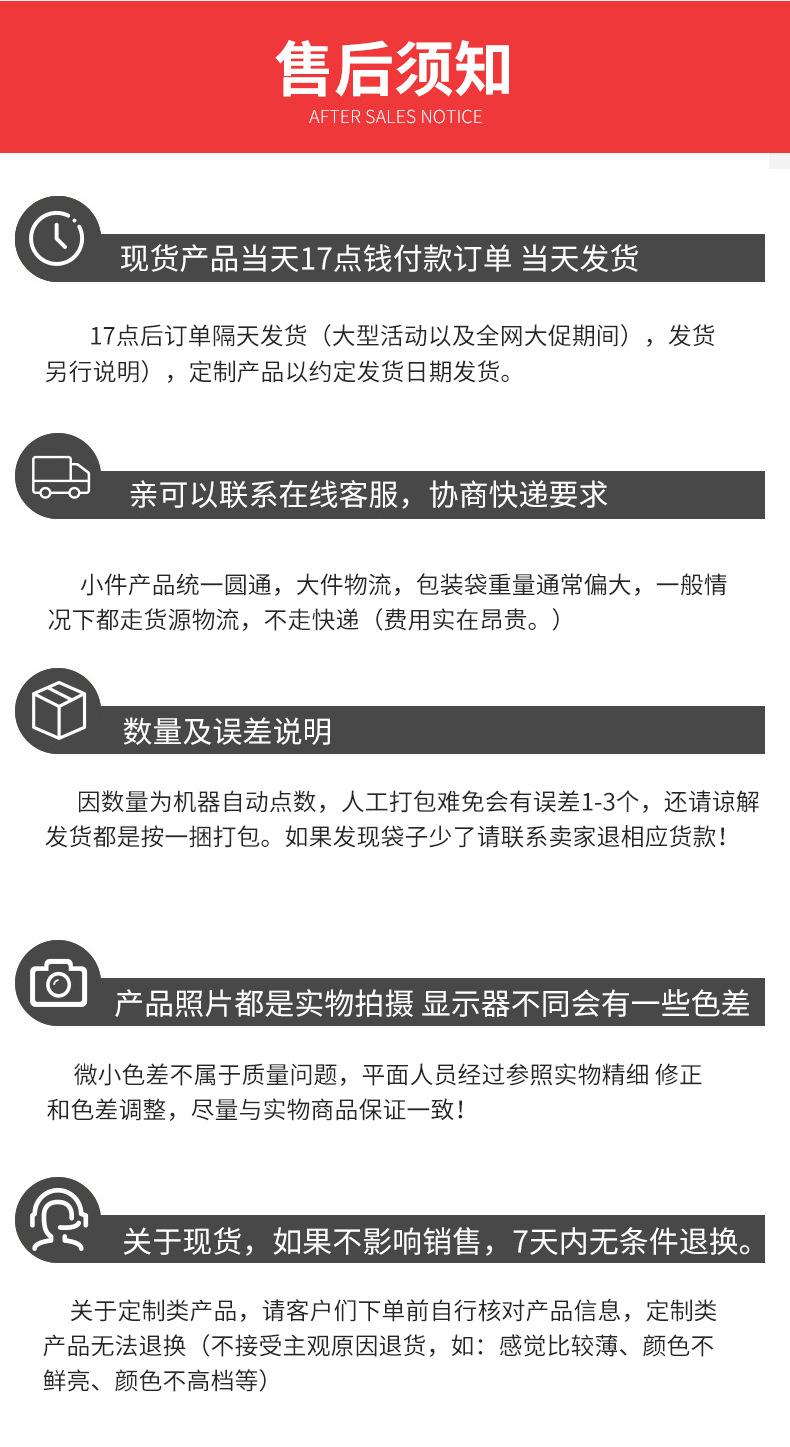 售后须知
AFTER SALES NOTICE

现货产品当天17点钱付款订单 当天发货

17点后订单隔天发货（大型活动以及全网大促期间），发货另行说明），定制产品以约定发货日期发货。

亲可以联系在线客服，协商快递要求

小件产品统一圆通，大件物流，包装袋重量通常偏大，一般情况下都走货源物流，不走快递（费用实在昂贵。）

数量及误差说明

因数量为机器自动点数，人工打包难免会有误差1-3个，还请谅解发货都是按一捆打包。如果发现袋子少了请联系卖家退相应货款！

产品照片都是实物拍摄 显示器不同会有一些色差

微小色差不属于质量问题，平面人员经过参照实物精细 修正和色差调整，尽量与实物商品保证一致！

关于现货，如果不影响销售，7天内无条件退换。

关于定制类产品，请客户们下单前自行核对产品信息，定制类产品无法退换（不接受主观原因退货，如：感觉比较薄、颜色不鲜亮、颜色不高档等）